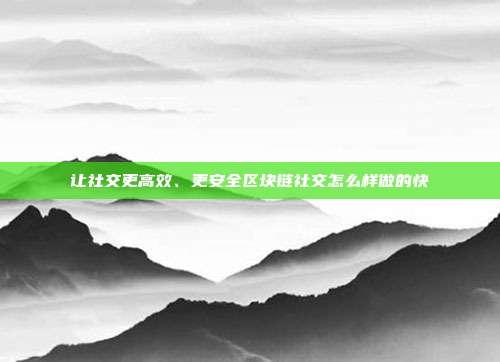 让社交更高效、更安全区块链社交怎么样做的快